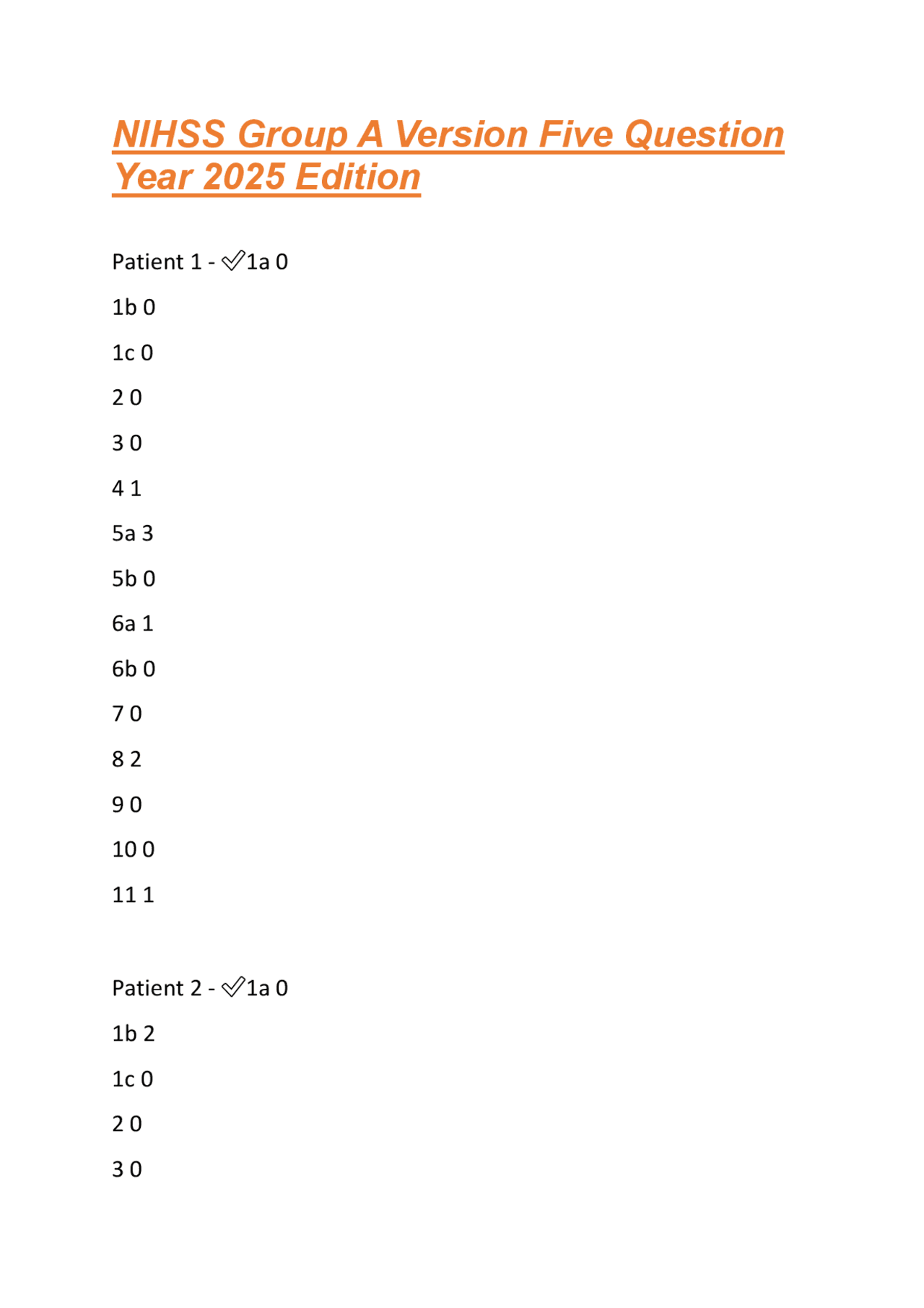 NIHSS Group A Version Five Question Year 2025 Edition

Patient 1 - ✓1a 0

1b 0

1c 0

2 0

3 0

4 1

5a 3

5b 0

6a 1

6b 0

7 0

8 2

9 0

10 0

11 1

Patient 2 - ✓1a 0

1b 2

1c 0

2 0

3 0